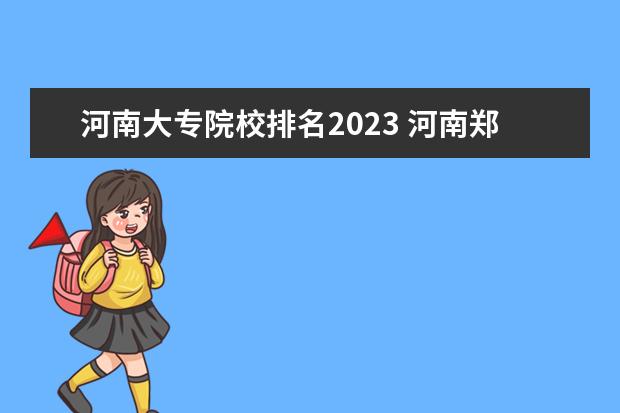 河南大专院校排名2023 河南郑